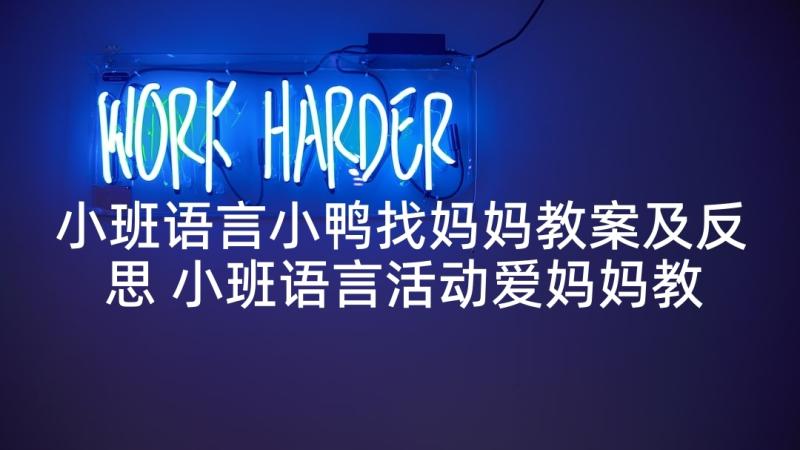 WORK HARDER

小班语言小鸭找妈妈教案及反思 小班语言活动爱妈妈教